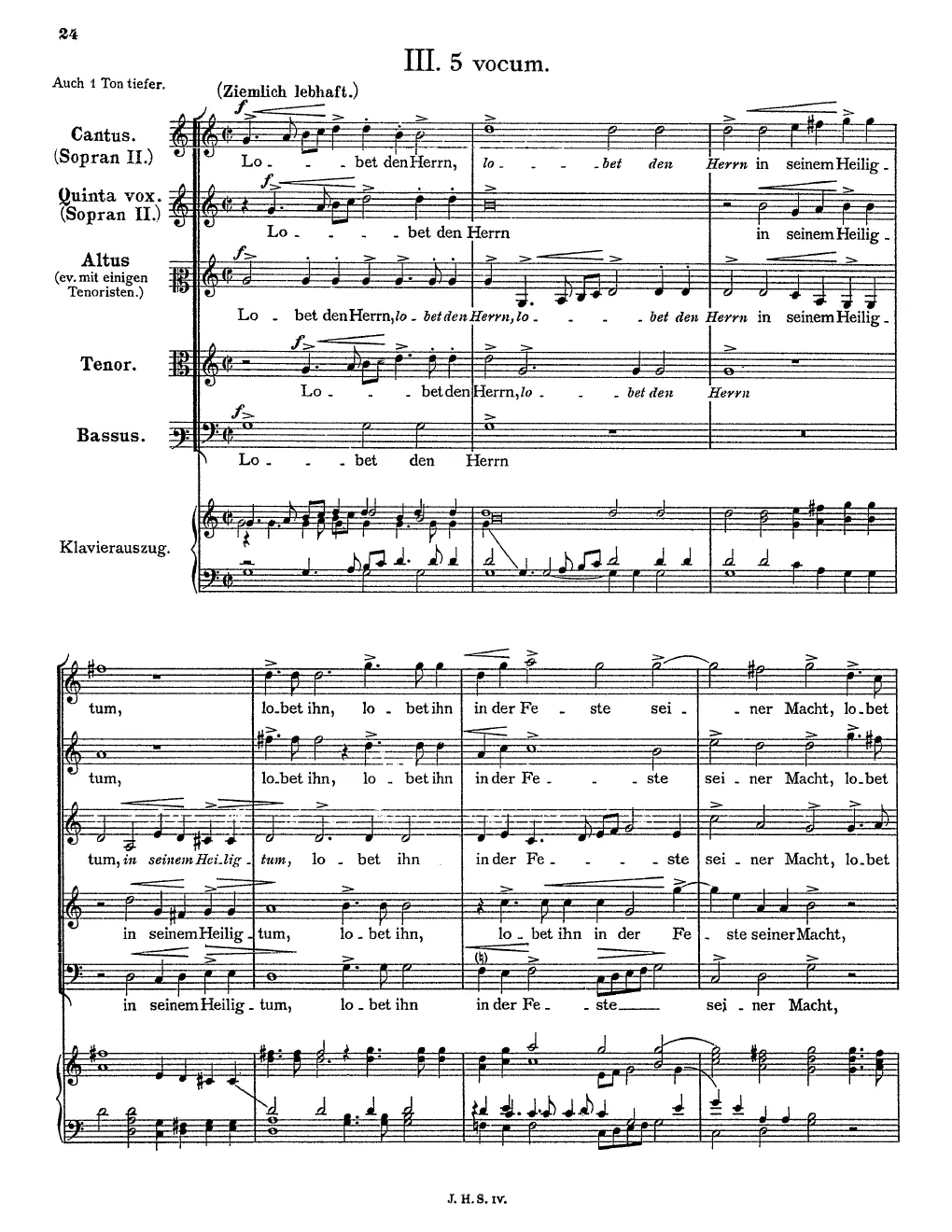 24

III. 5 vocum.

Auch 1 Ton tiefer.

(Ziemlich lebhaft.)

Cantus.
(Sopran II.)

Lo - bet den Herrn, lo - bet den Herrn in seinem Heilig -

Quinta vox.
(Sopran II.)

Lo - bet den Herrn in seinem Heilig -

Altus
(ev. mit einigen Tenoristen.)

Lo - bet den Herrn, lo - bet den Herrn, lo - bet den Herrn in seinem Heilig -

Tenor.

Lo - bet den Herrn, lo - bet den Herrn

Bassus.

Lo - bet den Herrn

Klavierauszug.

tum, lo - bet ihn, lo - bet ihn in der Fe - ste sei - ner Macht, lo - bet

tum, lo - bet ihn, lo - bet ihn in der Fe - ste sei - ner Macht, lo - bet

tum, in seinem Hei - lig - tum, lo - bet ihn in der Fe - ste sei - ner Macht, lo - bet

in seinem Heilig - tum, lo - bet ihn, lo - bet ihn in der Fe - ste seiner Macht,

in seinem Heilig - tum, lo - bet ihn in der Fe - ste sei - ner Macht,

J. H. S. IV.